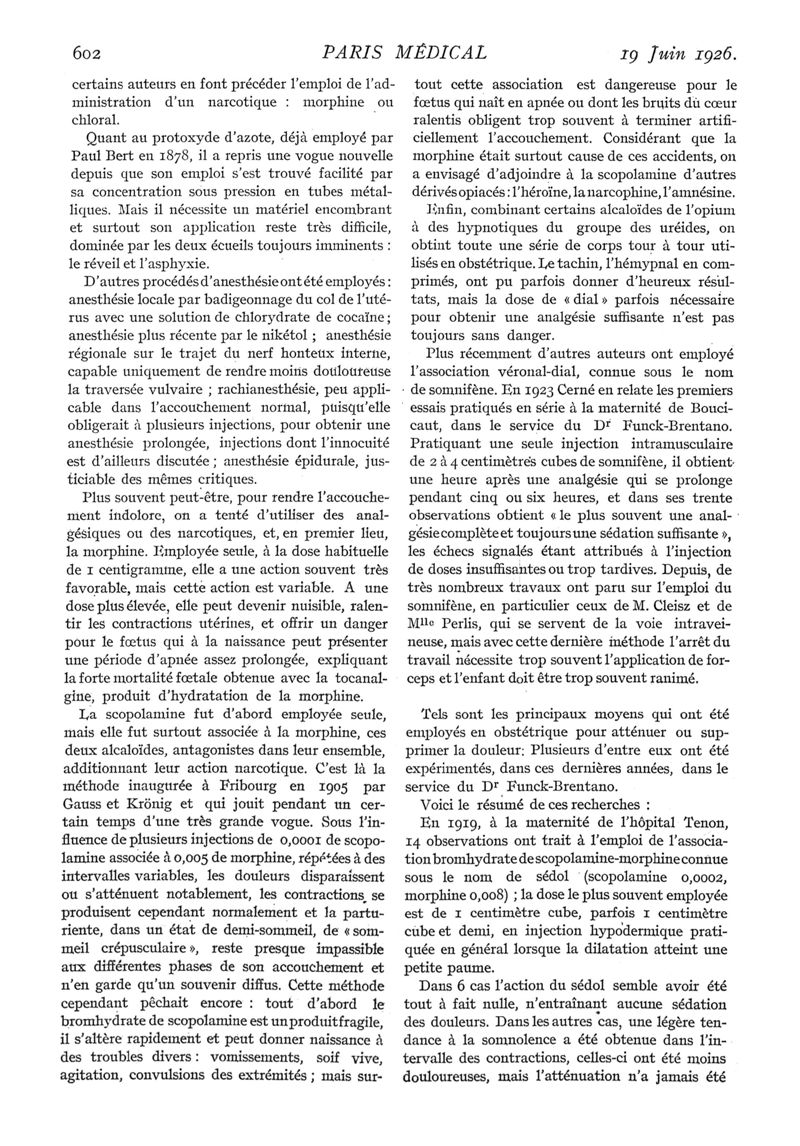 602 PARIS MÉDICAL 19 Juin 1926.

certains auteurs en font précéder l'emploi de l'administration d'un narcotique : morphine ou chloral.

Quant au protoxyde d'azote, déjà employé par Paul Bert en 1878, il a repris une vogue nouvelle depuis que son emploi s'est trouvé facilité par sa concentration sous pression en tubes métalliques. Mais il nécessite un matériel encombrant et surtout son application reste très difficile, dominée par les deux écueils toujours imminents : le réveil et l'asphyxie.

D'autres procédés d'anesthésie ont été employés : anesthésie locale par badigeonnage du col de l'utérus avec une solution de chlorydrate de cocaïne ; anesthésie plus récente par le nikétol ; anesthésie régionale sur le trajet du nerf honteux interne, capable uniquement de rendre moins douloureuse la traversée vulvaire ; rachianesthésie, peu applicable dans l'accouchement normal, puisqu'elle obligerait à plusieurs injections, pour obtenir une anesthésie prolongée, injections dont l'innocuité est d'ailleurs discutée ; anesthésie épidurale, justiciable des mêmes critiques.

Plus souvent peut-être, pour rendre l'accouchement indolore, on a tenté d'utiliser des analgésiques ou des narcotiques, et, en premier lieu, la morphine. Employée seule, à la dose habituelle de 1 centigramme, elle a une action souvent très favorable, mais cette action est variable. A une dose plus élevée, elle peut devenir nuisible, ralentir les contractions utérines, et offrir un danger pour le fœtus qui à la naissance peut présenter une période d'apnée assez prolongée, expliquant la forte mortalité fœtale obtenue avec la tocanalgine, produit d'hydratation de la morphine.

La scopolamine fut d'abord employée seule, mais elle fut surtout associée à la morphine, ces deux alcaloïdes, antagonistes dans leur ensemble, additionnant leur action narcotique. C'est là la méthode inaugurée à Fribourg en 1905 par Gauss et Krönig et qui jouit pendant un certain temps d'une très grande vogue. Sous l'influence de plusieurs injections de 0,0001 de scopolamine associée à 0,005 de morphine, répétées à des intervalles variables, les douleurs disparaissent ou s'atténuent notablement, les contractions se produisent cependant normalement et la parturiente, dans un état de demi-sommeil, de « sommeil crépusculaire », reste presque impassible aux différentes phases de son accouchement et n'en garde qu'un souvenir diffus. Cette méthode cependant pêchait encore : tout d'abord le bromhydrate de scopolamine est un produit fragile, il s'altère rapidement et peut donner naissance à des troubles divers : vomissements, soif vive, agitation, convulsions des extrémités ; mais surtout cette association est dangereuse pour le fœtus qui naît en apnée ou dont les bruits du cœur ralentis obligent trop souvent à terminer artificiellement l'accouchement. Considérant que la morphine était surtout cause de ces accidents, on a envisagé d'adjoindre à la scopolamine d'autres dérivés opiacés : l'héroïne, la narcophine, l'amnésine.

Enfin, combinant certains alcaloïdes de l'opium à des hypnotiques du groupe des uréides, on obtint toute une série de corps tour à tour utilisés en obstétrique. Le tachin, l'hémypnal en comprimés, ont pu parfois donner d'heureux résultats, mais la dose de « dial » parfois nécessaire pour obtenir une analgésie suffisante n'est pas toujours sans danger.

Plus récemment d'autres auteurs ont employé l'association véronal-dial, connue sous le nom de somnifène. En 1923 Cerné en relate les premiers essais pratiqués en série à la maternité de Boucicaut, dans le service du Dr Funck-Brentano. Pratiquant une seule injection intramusculaire de 2 à 4 centimètres cubes de somnifène, il obtient une heure après une analgésie qui se prolonge pendant cinq ou six heures, et dans ses trente observations obtient « le plus souvent une analgésie complète et toujours une sédation suffisante », les échecs signalés étant attribués à l'injection de doses insuffisantes ou trop tardives. Depuis, de très nombreux travaux ont paru sur l'emploi du somnifène, en particulier ceux de M. Cleisz et de Mlle Perlis, qui se servent de la voie intraveineuse, mais avec cette dernière méthode l'arrêt du travail nécessite trop souvent l'application de forceps et l'enfant doit être trop souvent ranimé.

Tels sont les principaux moyens qui ont été employés en obstétrique pour atténuer ou supprimer la douleur. Plusieurs d'entre eux ont été expérimentés, dans ces dernières années, dans le service du Dr Funck-Brentano.

Voici le résumé de ces recherches :

En 1919, à la maternité de l'hôpital Tenon, 14 observations ont trait à l'emploi de l'association bromhydrate de scopolamine-morphine connue sous le nom de sédol (scopolamine 0,0002, morphine 0,008) ; la dose le plus souvent employée est de 1 centimètre cube, parfois 1 centimètre cube et demi, en injection hypodermique pratiquée en général lorsque la dilatation atteint une petite paume.

Dans 6 cas l'action du sédol semble avoir été tout à fait nulle, n'entraînant aucune sédation des douleurs. Dans les autres cas, une légère tendance à la somnolence a été obtenue dans l'intervalle des contractions, celles-ci ont été moins douloureuses, mais l'atténuation n'a jamais été